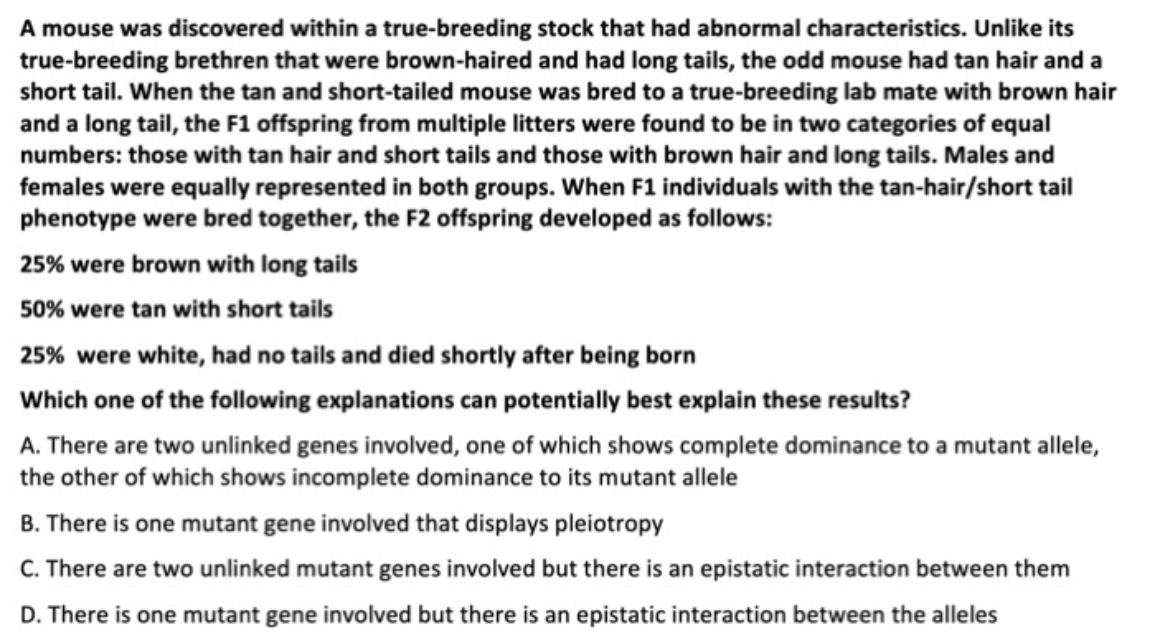 A mouse was discovered within a true-breeding stock that had abnormal characteristics. Unlike its true-breeding brethren that were brown-haired and had long tails, the odd mouse had tan hair and a short tail. When the tan and short-tailed mouse was bred to a true-breeding lab mate with brown hair and a long tail, the F1 offspring from multiple litters were found to be in two categories of equal numbers: those with tan hair and short tails and those with brown hair and long tails. Males and females were equally represented in both groups. When F1 individuals with the tan-hair/short tail phenotype were bred together, the F2 offspring developed as follows:

25% were brown with long tails

50% were tan with short tails

25% were white, had no tails and died shortly after being born

Which one of the following explanations can potentially best explain these results?

A. There are two unlinked genes involved, one of which shows complete dominance to a mutant allele, the other of which shows incomplete dominance to its mutant allele

B. There is one mutant gene involved that displays pleiotropy

C. There are two unlinked mutant genes involved but there is an epistatic interaction between them

D. There is one mutant gene involved but there is an epistatic interaction between the alleles